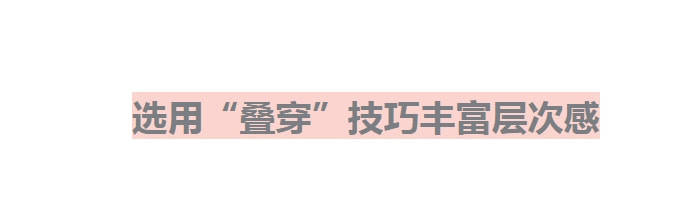 选用“叠穿”技巧丰富层次感